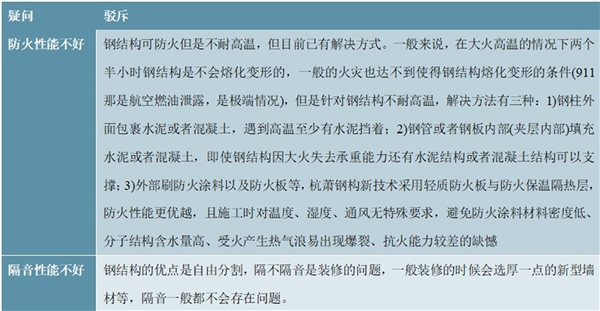 | 疑问 | 驳斥 |
|---|---|
| 防火性能不好 | 钢结构可防火但是不耐高温，但目前已有解决方式。一般来说，在大火高温的情况下两个半小时钢结构是不会熔化变形的，一般的火灾也达不到使得钢结构熔化变形的条件(911那是航空燃油泄露，是极端情况)，但是针对钢结构不耐高温，解决方法有三种：1)钢柱外面包裹水泥或者混凝土，遇到高温至少有水泥挡着；2)钢管或者钢板内部(夹层内部)填充水泥或者混凝土，即使钢结构因大火失去承重能力还有水泥结构或者混凝土结构可以支撑；3)外部刷防火涂料以及防火板等，杭萧钢构新技术采用轻质防火板与防火保温隔热层，防火性能更优越，且施工时对温度、湿度、通风无特殊要求，避免防火涂料材料密度低、分子结构含水量高、受火产生热气浪易出现爆裂、抗火能力较差的缺憾 |
| 隔音性能不好 | 钢结构的优点是自由分割，隔不隔音是装修的问题，一般装修的时候会选厚一点的新型墙材等，隔音一般都不会存在问题。 |